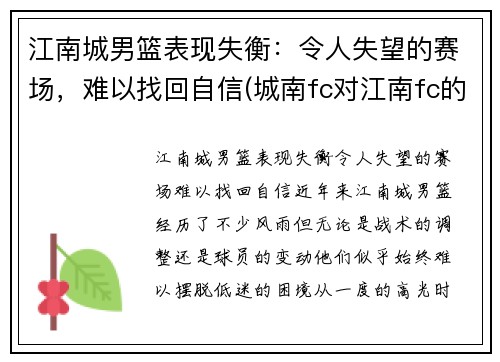 江南城男篮表现失衡：令人失望的赛场，难以找回自信(城南fc对江南fc的

江南城男篮表现失衡令人失望的赛场难以找回自信近年来江南城男篮经历了不少风雨但无论是战术的调整还是球员的变动他们似乎始终难以摆脱低迷的困境从一度的高光时